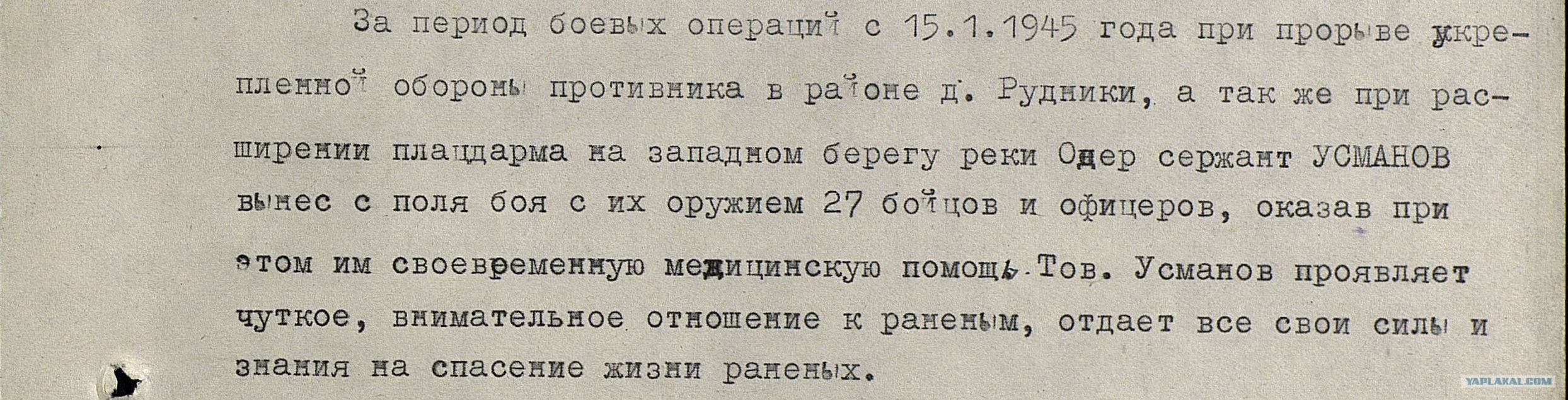 За период боевых операций с 15.1.1945 года при прорыве укрепленной обороны противника в районе д. Рудники, а так же при расширении плацдарма на западном берегу реки Одер сержант УСМАНОВ вынес с поля боя с их оружием 27 бойцов и офицеров, оказав при этом им своевременную медицинскую помощь. Тов. Усманов проявляет чуткое, внимательное отношение к раненым, отдает все свои силы и знания на спасение жизни раненых.

YAPLAKAL.COM